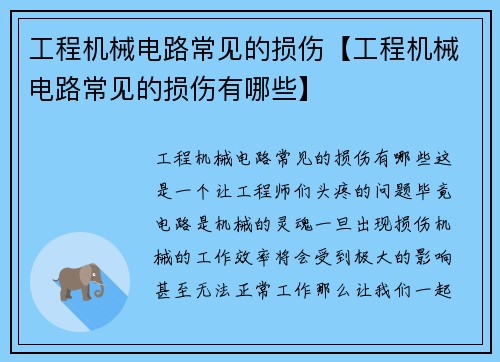 工程机械电路常见的损伤【工程机械电路常见的损伤有哪些】

工程机械电路常见的损伤有哪些这是一个让工程师们头疼的问题毕竟电路是机械的灵魂一旦出现损伤机械的工作效率将会受到极大的影响甚至无法正常工作那么让我们一起